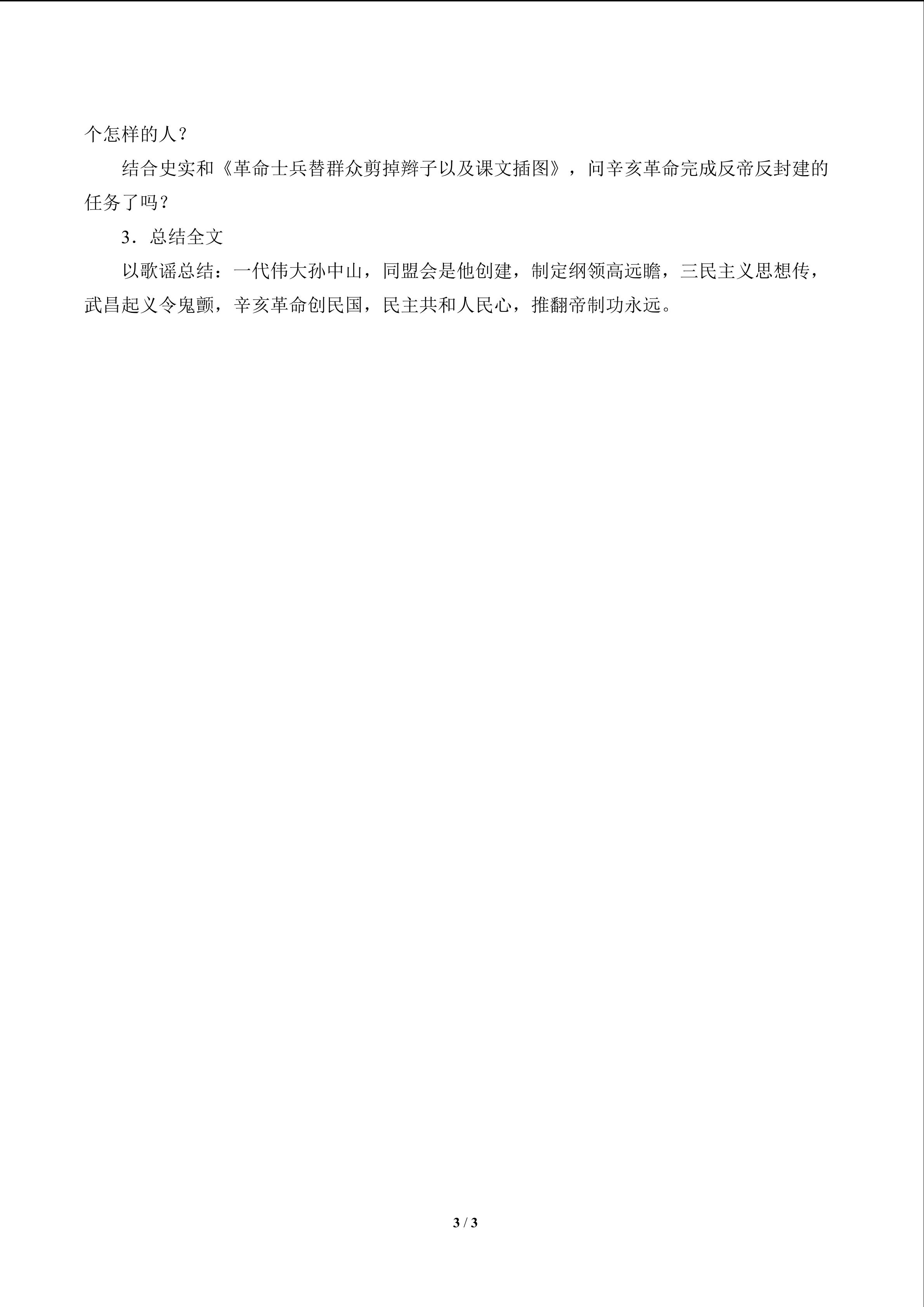 个怎样的人？

结合史实和《革命士兵替群众剪掉辫子以及课文插图》，问辛亥革命完成反帝反封建的任务了吗？

3．总结全文

以歌谣总结：一代伟大孙中山，同盟会是他创建，制定纲领高远瞻，三民主义思想传，武昌起义令鬼颤，辛亥革命创民国，民主共和人民心，推翻帝制功永远。

3 / 3